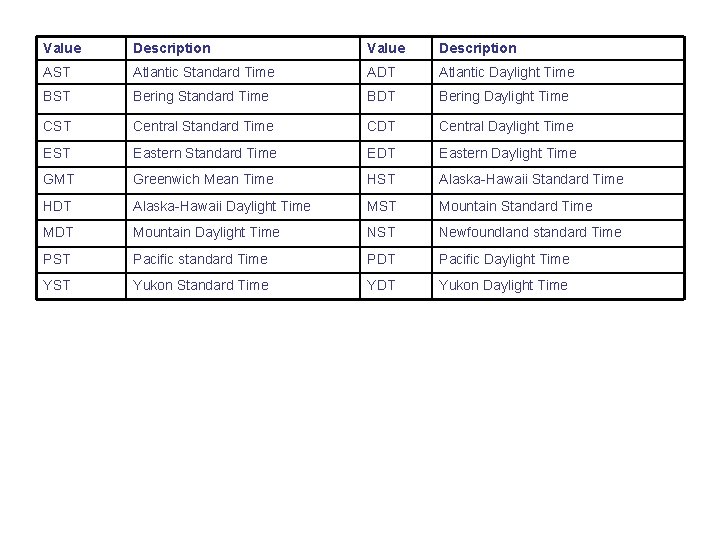 | Value | Description | Value | Description |
|---|---|---|---|
| AST | Atlantic Standard Time | ADT | Atlantic Daylight Time |
| BST | Bering Standard Time | BDT | Bering Daylight Time |
| CST | Central Standard Time | CDT | Central Daylight Time |
| EST | Eastern Standard Time | EDT | Eastern Daylight Time |
| GMT | Greenwich Mean Time | HST | Alaska-Hawaii Standard Time |
| HDT | Alaska-Hawaii Daylight Time | MST | Mountain Standard Time |
| MDT | Mountain Daylight Time | NST | Newfoundland standard Time |
| PST | Pacific standard Time | PDT | Pacific Daylight Time |
| YST | Yukon Standard Time | YDT | Yukon Daylight Time |